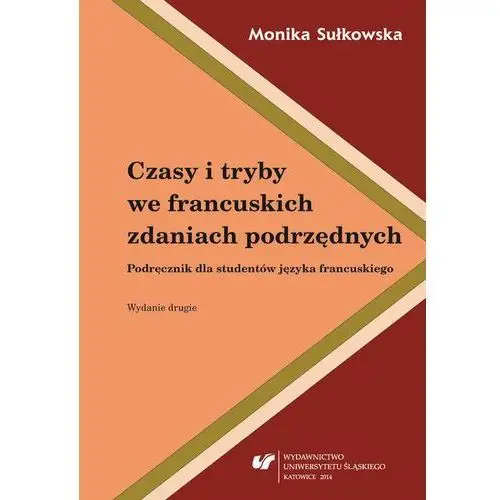 Monika Sułkowska

Czasy i tryby we francuskich zdaniach podrzędnych

Podręcznik dla studentów języka francuskiego

Wydanie drugie

WYDAWNICTWO
UNIWERSYTETU ŚLĄSKIEGO
KATOWICE 2014